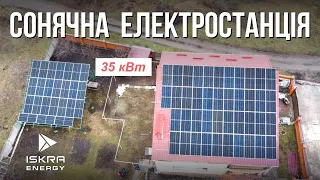 СОНЯЧНА ЕЛЕКТРОСТАНЦІЯ

35 кВт

ISKRA
ENERGY